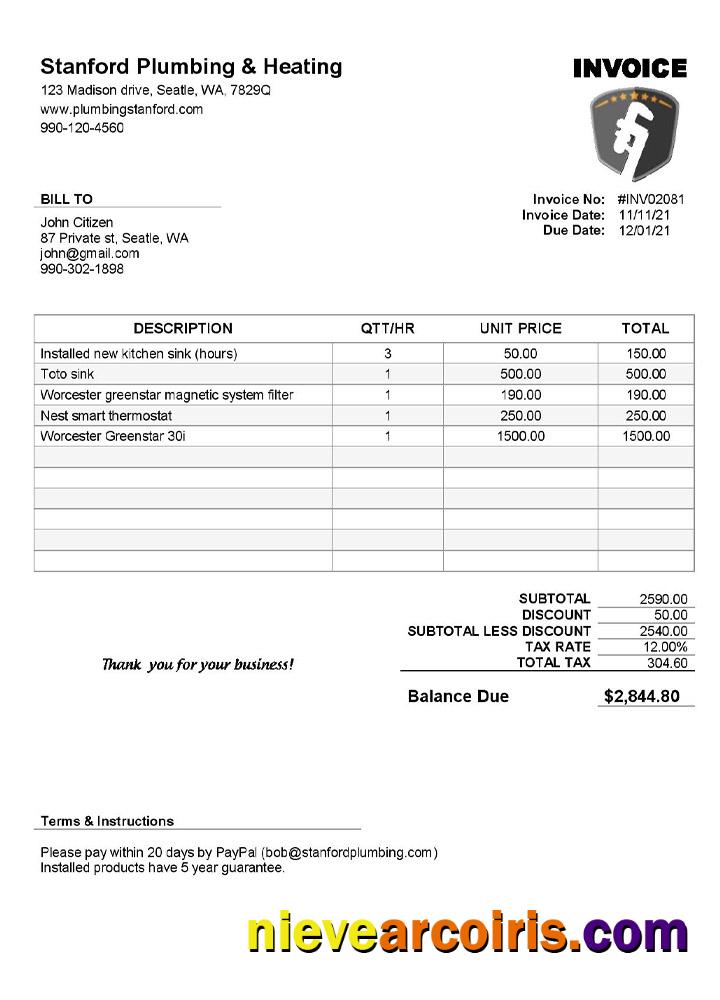 Stanford Plumbing & Heating
123 Madison drive, Seatle, WA, 7829Q
www.plumbingstanford.com
990-120-4560

INVOICE

BILL TO
John Citizen
87 Private st, Seatle, WA
john@gmail.com
990-302-1898

Invoice No: #INV02081
Invoice Date: 11/11/21
Due Date: 12/01/21

| DESCRIPTION | QTT/HR | UNIT PRICE | TOTAL |
|---|---|---|---|
| Installed new kitchen sink (hours) | 3 | 50.00 | 150.00 |
| Toto sink | 1 | 500.00 | 500.00 |
| Worcester greenstar magnetic system filter | 1 | 190.00 | 190.00 |
| Nest smart thermostat | 1 | 250.00 | 250.00 |
| Worcester Greenstar 30i | 1 | 1500.00 | 1500.00 |
| | | | |
| | | | |
| | | | |
| | | | |
| | | | |
| | | | |

Thank you for your business!

| | |
|---|---|
| SUBTOTAL | 2590.00 |
| DISCOUNT | 50.00 |
| SUBTOTAL LESS DISCOUNT | 2540.00 |
| TAX RATE | 12.00% |
| TOTAL TAX | 304.60 |

Balance Due $2,844.80

Terms & Instructions

Please pay within 20 days by PayPal (bob@stanfordplumbing.com)
Installed products have 5 year guarantee.

nievearcoiris.com